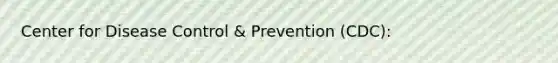 Center for Disease Control & Prevention (CDC):